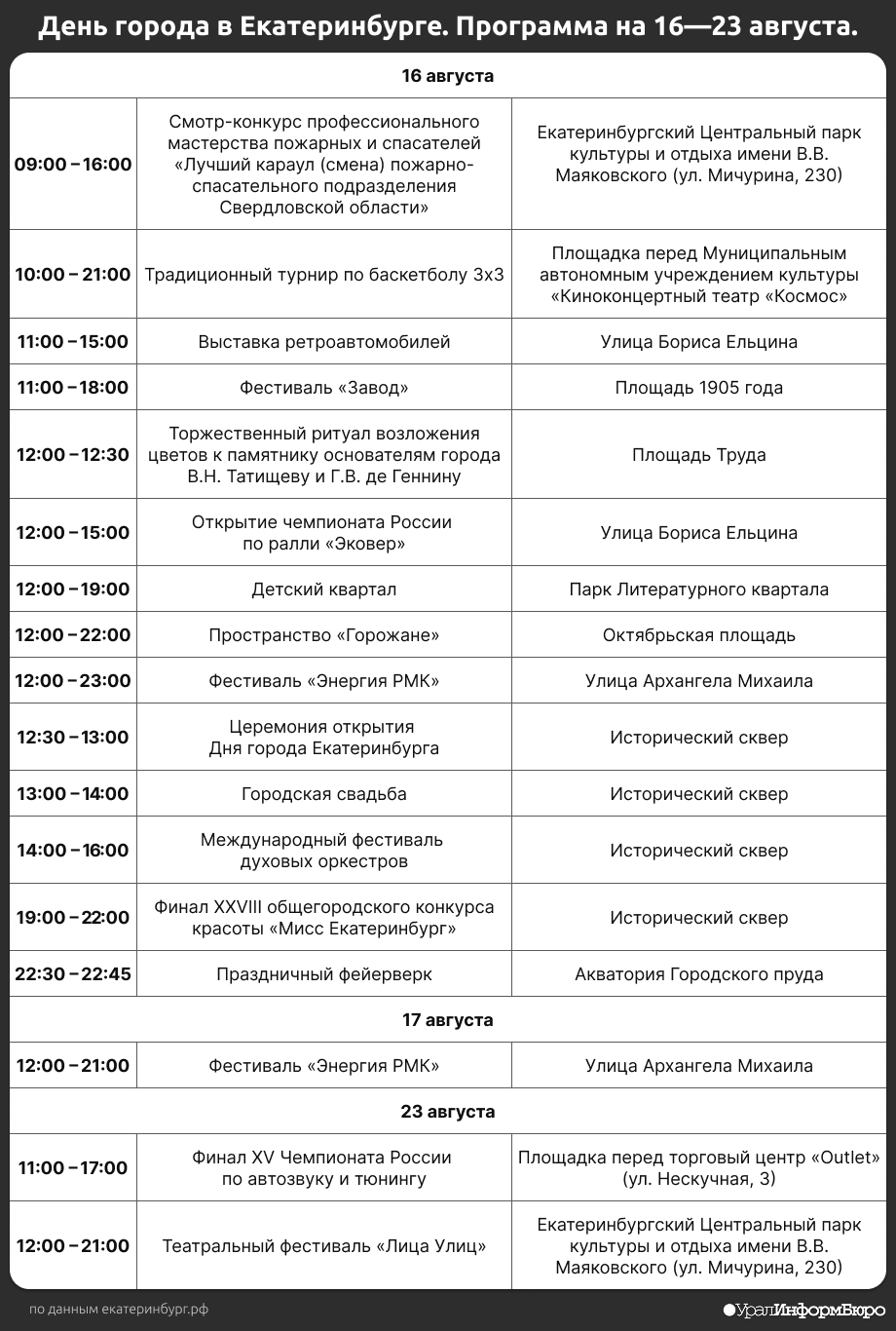 День города в Екатеринбурге. Программа на 16—23 августа.

| 16 августа | | |
|---|---|---|
| 09:00 – 16:00 | Смотр-конкурс профессионального мастерства пожарных и спасателей «Лучший караул (смена) пожарно-спасательного подразделения Свердловской области» | Екатеринбургский Центральный парк культуры и отдыха имени В.В. Маяковского (ул. Мичурина, 230) |
| 10:00 – 21:00 | Традиционный турнир по баскетболу 3х3 | Площадка перед Муниципальным автономным учреждением культуры «Киноконцертный театр «Космос» |
| 11:00 – 15:00 | Выставка ретроавтомобилей | Улица Бориса Ельцина |
| 11:00 – 18:00 | Фестиваль «Завод» | Площадь 1905 года |
| 12:00 – 12:30 | Торжественный ритуал возложения цветов к памятнику основателям города В.Н. Татищеву и Г.В. де Геннину | Площадь Труда |
| 12:00 – 15:00 | Открытие чемпионата России по ралли «Эковер» | Улица Бориса Ельцина |
| 12:00 – 19:00 | Детский квартал | Парк Литературного квартала |
| 12:00 – 22:00 | Пространство «Горожане» | Октябрьская площадь |
| 12:00 – 23:00 | Фестиваль «Энергия РМК» | Улица Архангела Михаила |
| 12:30 – 13:00 | Церемония открытия Дня города Екатеринбурга | Исторический сквер |
| 13:00 – 14:00 | Городская свадьба | Исторический сквер |
| 14:00 – 16:00 | Международный фестиваль духовых оркестров | Исторический сквер |
| 19:00 – 22:00 | Финал XXVIII общегородского конкурса красоты «Мисс Екатеринбург» | Исторический сквер |
| 22:30 – 22:45 | Праздничный фейерверк | Акватория Городского пруда |
| 17 августа | | |
| 12:00 – 21:00 | Фестиваль «Энергия РМК» | Улица Архангела Михаила |
| 23 августа | | |
| 11:00 – 17:00 | Финал XV Чемпионата России по автозвуку и тюнингу | Площадка перед торговый центр «Outlet» (ул. Нескучная, 3) |
| 12:00 – 21:00 | Театральный фестиваль «Лица Улиц» | Екатеринбургский Центральный парк культуры и отдыха имени В.В. Маяковского (ул. Мичурина, 230) |

по данным екатеринбург.рф

УралИнформБюро